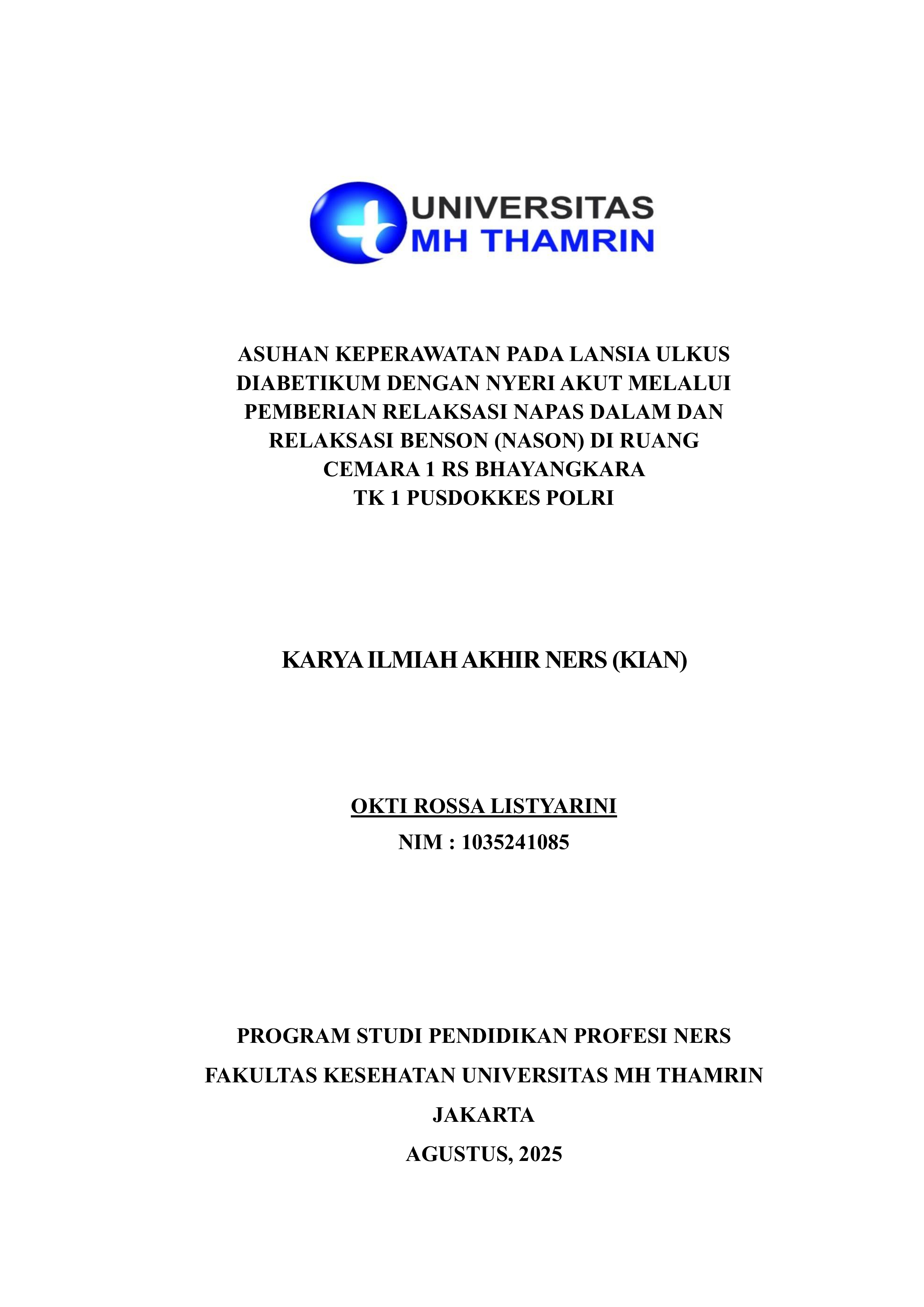 UNIVERSITAS
MH THAMRIN

ASUHAN KEPERAWATAN PADA LANSIA ULKUS DIABETIKUM DENGAN NYERI AKUT MELALUI PEMBERIAN RELAKSASI NAPAS DALAM DAN RELAKSASI BENSON (NASON) DI RUANG CEMARA 1 RS BHAYANGKARA TK 1 PUSDOKKES POLRI

KARYA ILMIAH AKHIR NERS (KIAN)

OKTI ROSSA LISTYARINI
NIM : 1035241085

PROGRAM STUDI PENDIDIKAN PROFESI NERS
FAKULTAS KESEHATAN UNIVERSITAS MH THAMRIN
JAKARTA
AGUSTUS, 2025